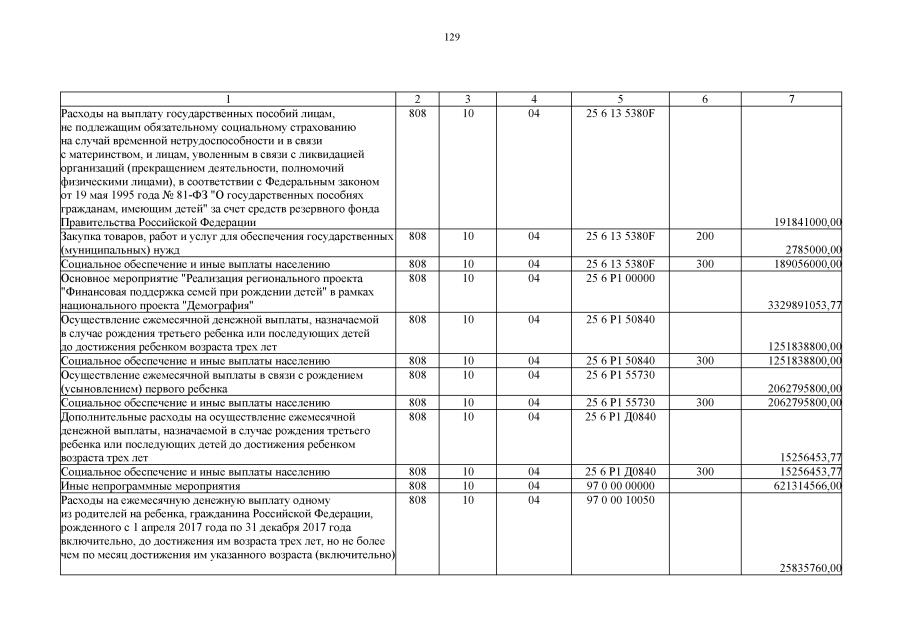 129

| 1 | 2 | 3 | 4 | 5 | 6 | 7 |
|---|---|---|---|---|---|---|
| Расходы на выплату государственных пособий лицам, не подлежащим обязательному социальному страхованию на случай временной нетрудоспособности и в связи с материнством, и лицам, уволенным в связи с ликвидацией организаций (прекращением деятельности, полномочий физическими лицами), в соответствии с Федеральным законом от 19 мая 1995 года № 81-ФЗ "О государственных пособиях гражданам, имеющим детей" за счет средств резервного фонда Правительства Российской Федерации | 808 | 10 | 04 | 25 6 13 5380F | | 191841000,00 |
| Закупка товаров, работ и услуг для обеспечения государственных (муниципальных) нужд | 808 | 10 | 04 | 25 6 13 5380F | 200 | 2785000,00 |
| Социальное обеспечение и иные выплаты населению | 808 | 10 | 04 | 25 6 13 5380F | 300 | 189056000,00 |
| Основное мероприятие "Реализация регионального проекта "Финансовая поддержка семей при рождении детей" в рамках национального проекта "Демография" | 808 | 10 | 04 | 25 6 P1 00000 | | 3329891053,77 |
| Осуществление ежемесячной денежной выплаты, назначаемой в случае рождения третьего ребенка или последующих детей до достижения ребенком возраста трех лет | 808 | 10 | 04 | 25 6 P1 50840 | | 1251838800,00 |
| Социальное обеспечение и иные выплаты населению | 808 | 10 | 04 | 25 6 P1 50840 | 300 | 1251838800,00 |
| Осуществление ежемесячной выплаты в связи с рождением (усыновлением) первого ребенка | 808 | 10 | 04 | 25 6 P1 55730 | | 2062795800,00 |
| Социальное обеспечение и иные выплаты населению | 808 | 10 | 04 | 25 6 P1 55730 | 300 | 2062795800,00 |
| Дополнительные расходы на осуществление ежемесячной денежной выплаты, назначаемой в случае рождения третьего ребенка или последующих детей до достижения ребенком возраста трех лет | 808 | 10 | 04 | 25 6 P1 Д0840 | | 15256453,77 |
| Социальное обеспечение и иные выплаты населению | 808 | 10 | 04 | 25 6 P1 Д0840 | 300 | 15256453,77 |
| Иные непрограммные мероприятия | 808 | 10 | 04 | 97 0 00 00000 | | 621314566,00 |
| Расходы на ежемесячную денежную выплату одному из родителей на ребенка, гражданина Российской Федерации, рожденного с 1 апреля 2017 года по 31 декабря 2017 года включительно, до достижения им возраста трех лет, но не более чем по месяц достижения им указанного возраста (включительно) | 808 | 10 | 04 | 97 0 00 10050 | | 25835760,00 |